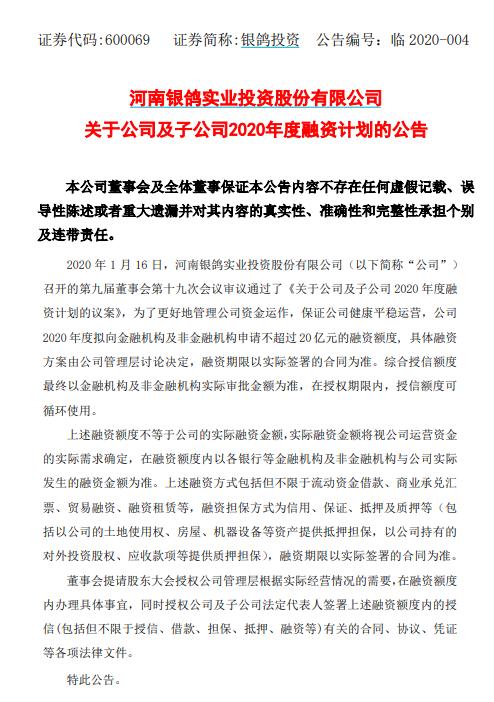 证券代码:600069　　证券简称:银鸽投资　　公告编号：临 2020-004

河南银鸽实业投资股份有限公司
关于公司及子公司2020年度融资计划的公告

本公司董事会及全体董事保证本公告内容不存在任何虚假记载、误导性陈述或者重大遗漏并对其内容的真实性、准确性和完整性承担个别及连带责任。

2020 年 1 月 16 日，河南银鸽实业投资股份有限公司（以下简称“公司”）召开的第九届董事会第十九次会议审议通过了《关于公司及子公司 2020 年度融资计划的议案》，为了更好地管理公司资金运作，保证公司健康平稳运营，公司 2020 年度拟向金融机构及非金融机构申请不超过 20 亿元的融资额度，具体融资方案由公司管理层讨论决定，融资期限以实际签署的合同为准。综合授信额度最终以金融机构及非金融机构实际审批金额为准，在授权期限内，授信额度可循环使用。

上述融资额度不等于公司的实际融资金额，实际融资金额将视公司运营资金的实际需求确定，在融资额度内以各银行等金融机构及非金融机构与公司实际发生的融资金额为准。上述融资方式包括但不限于流动资金借款、商业承兑汇票、贸易融资、融资租赁等，融资担保方式为信用、保证、抵押及质押等（包括以公司的土地使用权、房屋、机器设备等资产提供抵押担保，以公司持有的对外投资股权、应收款项等提供质押担保），融资期限以实际签署的合同为准。

董事会提请股东大会授权公司管理层根据实际经营情况的需要，在融资额度内办理具体事宜，同时授权公司及子公司法定代表人签署上述融资额度内的授信(包括但不限于授信、借款、担保、抵押、融资等)有关的合同、协议、凭证等各项法律文件。

特此公告。